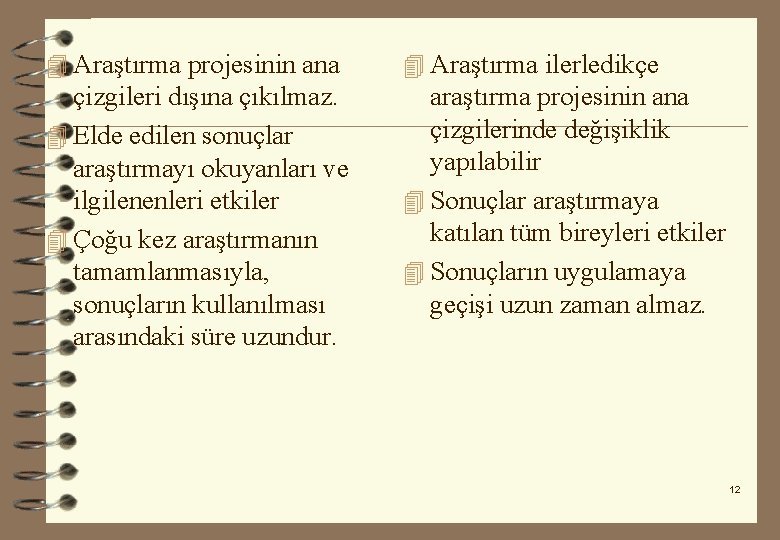 Araştırma projesinin ana çizgileri dışına çıkılmaz.

Elde edilen sonuçlar araştırmayı okuyanları ve ilgilenenleri etkiler

Çoğu kez araştırmanın tamamlanmasıyla, sonuçların kullanılması arasındaki süre uzundur.

Araştırma ilerledikçe araştırma projesinin ana çizgilerinde değişiklik yapılabilir

Sonuçlar araştırmaya katılan tüm bireyleri etkiler

Sonuçların uygulamaya geçişi uzun zaman almaz.

12